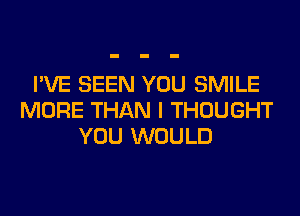 - - -
I'VE SEEN YOU SMILE MORE THAN I THOUGHT YOU WOULD